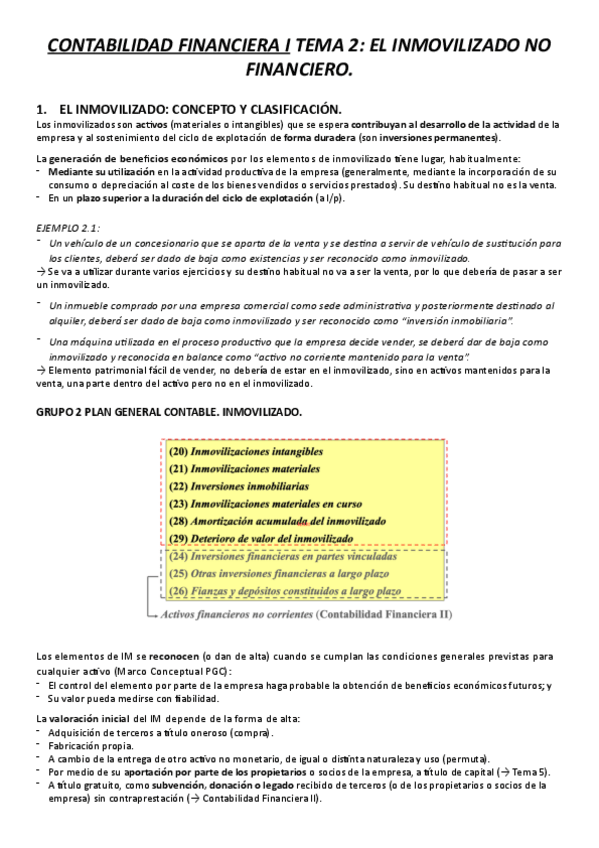 CONTABILIDAD FINANCIERA I TEMA 2: EL INMOVILIZADO NO FINANCIERO.

1. EL INMOVILIZADO: CONCEPTO Y CLASIFICACIÓN.

Los inmovilizados son activos (materiales o intangibles) que se espera contribuyan al desarrollo de la actividad de la empresa y al sostenimiento del ciclo de explotación de forma duradera (son inversiones permanentes).

La generación de beneficios económicos por los elementos de inmovilizado tiene lugar, habitualmente:
- Mediante su utilización en la actividad productiva de la empresa (generalmente, mediante la incorporación de su consumo o depreciación al coste de los bienes vendidos o servicios prestados). Su destino habitual no es la venta.
- En un plazo superior a la duración del ciclo de explotación (a l/p).

EJEMPLO 2.1:
- Un vehículo de un concesionario que se aparta de la venta y se destina a servir de vehículo de sustitución para los clientes, deberá ser dado de baja como existencias y ser reconocido como inmovilizado.
→ Se va a utilizar durante varios ejercicios y su destino habitual no va a ser la venta, por lo que debería de pasar a ser un inmovilizado.

- Un inmueble comprado por una empresa comercial como sede administrativa y posteriormente destinado al alquiler, deberá ser dado de baja como inmovilizado y ser reconocido como "inversión inmobiliaria".

- Una máquina utilizada en el proceso productivo que la empresa decide vender, se deberá dar de baja como inmovilizado y reconocida en balance como "activo no corriente mantenido para la venta".
→ Elemento patrimonial fácil de vender, no debería de estar en el inmovilizado, sino en activos mantenidos para la venta, una parte dentro del activo pero no en el inmovilizado.

GRUPO 2 PLAN GENERAL CONTABLE. INMOVILIZADO.

(20) Inmovilizaciones intangibles
(21) Inmovilizaciones materiales
(22) Inversiones inmobiliarias
(23) Inmovilizaciones materiales en curso
(28) Amortización acumulada del inmovilizado
(29) Deterioro de valor del inmovilizado
(24) Inversiones financieras en partes vinculadas
(25) Otras inversiones financieras a largo plazo
(26) Fianzas y depósitos constituidos a largo plazo
Activos financieros no corrientes (Contabilidad Financiera II)

Los elementos de IM se reconocen (o dan de alta) cuando se cumplan las condiciones generales previstas para cualquier activo (Marco Conceptual PGC):
- El control del elemento por parte de la empresa haga probable la obtención de beneficios económicos futuros; y
- Su valor pueda medirse con fiabilidad.

La valoración inicial del IM depende de la forma de alta:
- Adquisición de terceros a título oneroso (compra).
- Fabricación propia.
- A cambio de la entrega de otro activo no monetario, de igual o distinta naturaleza y uso (permuta).
- Por medio de su aportación por parte de los propietarios o socios de la empresa, a título de capital (→ Tema 5).
- A título gratuito, como subvención, donación o legado recibido de terceros (o de los propietarios o socios de la empresa) sin contraprestación (→ Contabilidad Financiera II).